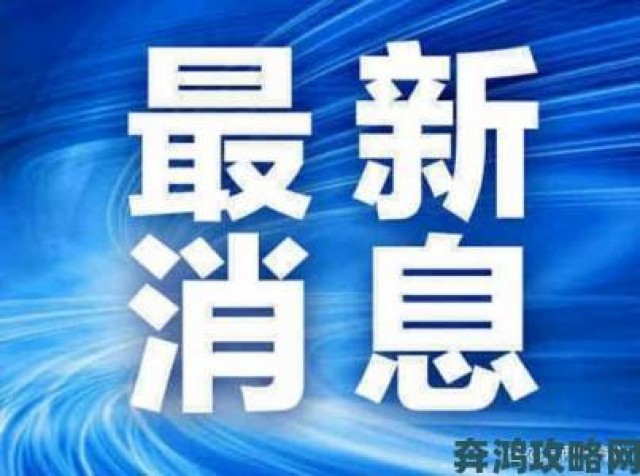 最新
消息

奔鸿攻略网